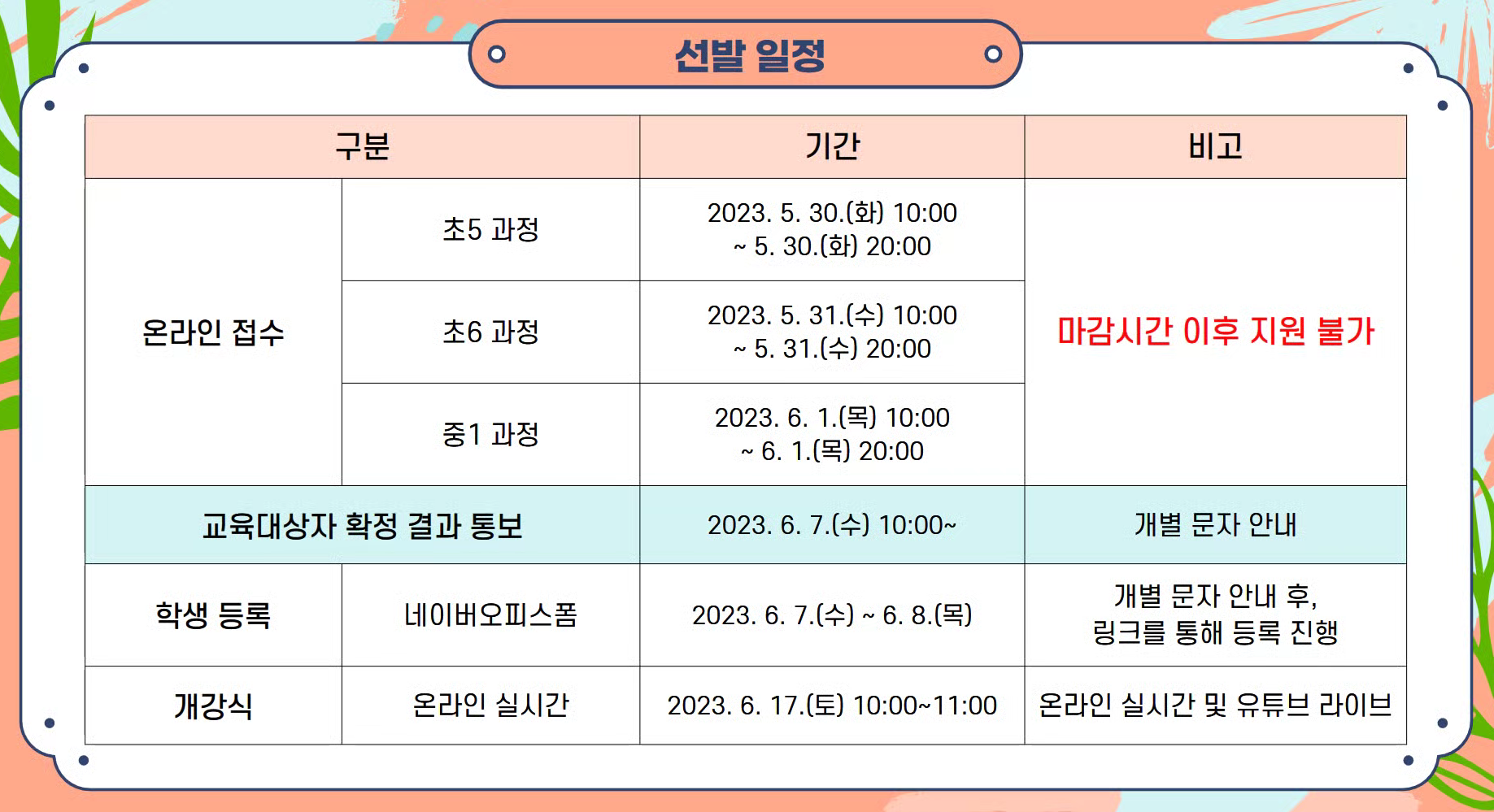 선발 일정

| 구분 | | 기간 | 비고 |
|---|---|---|---|
| 온라인 접수 | 초5 과정 | 2023. 5. 30.(화) 10:00 ~ 5. 30.(화) 20:00 | 마감시간 이후 지원 불가 |
| | 초6 과정 | 2023. 5. 31.(수) 10:00 ~ 5. 31.(수) 20:00 | |
| | 중1 과정 | 2023. 6. 1.(목) 10:00 ~ 6. 1.(목) 20:00 | |
| 교육대상자 확정 결과 통보 | | 2023. 6. 7.(수) 10:00~ | 개별 문자 안내 |
| 학생 등록 | 네이버오피스폼 | 2023. 6. 7.(수) ~ 6. 8.(목) | 개별 문자 안내 후, 링크를 통해 등록 진행 |
| 개강식 | 온라인 실시간 | 2023. 6. 17.(토) 10:00~11:00 | 온라인 실시간 및 유튜브 라이브 |